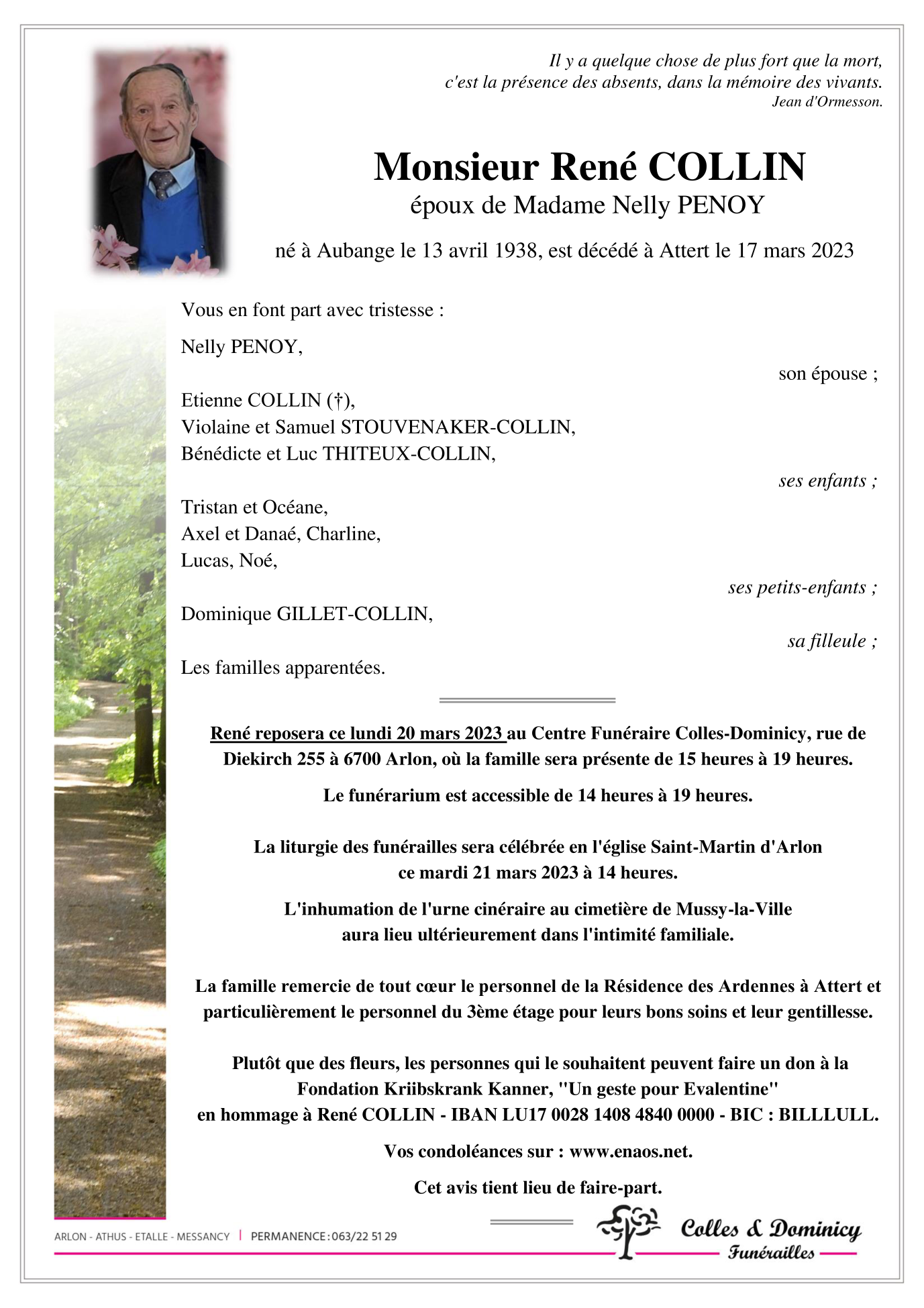 Il y a quelque chose de plus fort que la mort,
c'est la présence des absents, dans la mémoire des vivants.
Jean d'Ormesson.

Monsieur René COLLIN
époux de Madame Nelly PENOY

né à Aubange le 13 avril 1938, est décédé à Attert le 17 mars 2023

Vous en font part avec tristesse :

Nelly PENOY,
son épouse ;

Etienne COLLIN (†),
Violaine et Samuel STOUVENAKER-COLLIN,
Bénédicte et Luc THITEUX-COLLIN,
ses enfants ;

Tristan et Océane,
Axel et Danaé, Charline,
Lucas, Noé,
ses petits-enfants ;

Dominique GILLET-COLLIN,
sa filleule ;

Les familles apparentées.

René reposera ce lundi 20 mars 2023 au Centre Funéraire Colles-Dominicy, rue de Diekirch 255 à 6700 Arlon, où la famille sera présente de 15 heures à 19 heures.

Le funérarium est accessible de 14 heures à 19 heures.

La liturgie des funérailles sera célébrée en l'église Saint-Martin d'Arlon ce mardi 21 mars 2023 à 14 heures.

L'inhumation de l'urne cinéraire au cimetière de Mussy-la-Ville aura lieu ultérieurement dans l'intimité familiale.

La famille remercie de tout cœur le personnel de la Résidence des Ardennes à Attert et particulièrement le personnel du 3ème étage pour leurs bons soins et leur gentillesse.

Plutôt que des fleurs, les personnes qui le souhaitent peuvent faire un don à la Fondation Kriibskrank Kanner, "Un geste pour Evalentine" en hommage à René COLLIN - IBAN LU17 0028 1408 4840 0000 - BIC : BILLLULL.

Vos condoléances sur : www.enaos.net.

Cet avis tient lieu de faire-part.

ARLON - ATHUS - ETALLE - MESSANCY | PERMANENCE : 063/22 51 29

Colles & Dominicy
Funérailles